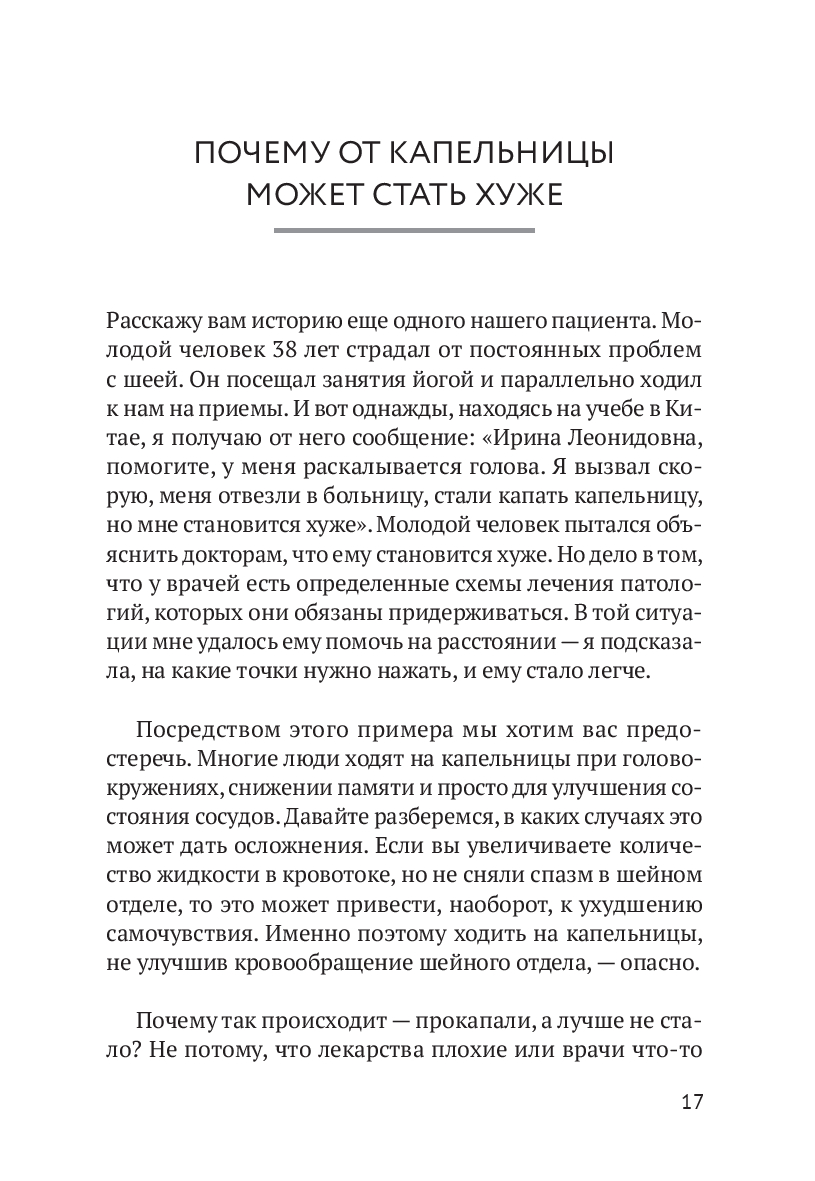 ПОЧЕМУ ОТ КАПЕЛЬНИЦЫ МОЖЕТ СТАТЬ ХУЖЕ

Расскажу вам историю еще одного нашего пациента. Молодой человек 38 лет страдал от постоянных проблем с шеей. Он посещал занятия йогой и параллельно ходил к нам на приемы. И вот однажды, находясь на учебе в Китае, я получаю от него сообщение: «Ирина Леонидовна, помогите, у меня раскалывается голова. Я вызвал скорую, меня отвезли в больницу, стали капать капельницу, но мне становится хуже». Молодой человек пытался объяснить докторам, что ему становится хуже. Но дело в том, что у врачей есть определенные схемы лечения патологий, которых они обязаны придерживаться. В той ситуации мне удалось ему помочь на расстоянии — я подсказала, на какие точки нужно нажать, и ему стало легче.

Посредством этого примера мы хотим вас предостеречь. Многие люди ходят на капельницы при головокружениях, снижении памяти и просто для улучшения состояния сосудов. Давайте разберемся, в каких случаях это может дать осложнения. Если вы увеличиваете количество жидкости в кровотоке, но не сняли спазм в шейном отделе, то это может привести, наоборот, к ухудшению самочувствия. Именно поэтому ходить на капельницы, не улучшив кровообращение шейного отдела, — опасно.

Почему так происходит — прокапали, а лучше не стало? Не потому, что лекарства плохие или врачи что-то

17